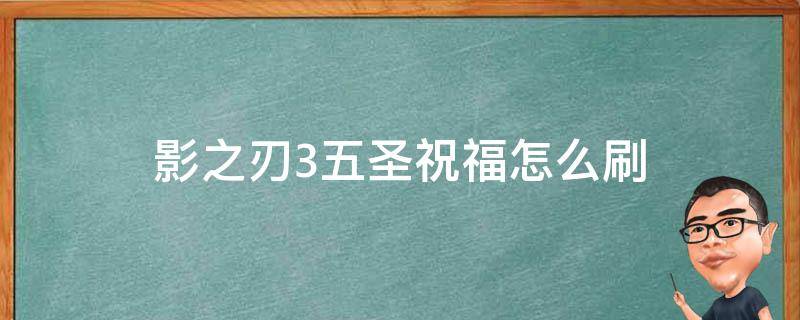 影之刃3五圣祝福怎么刷